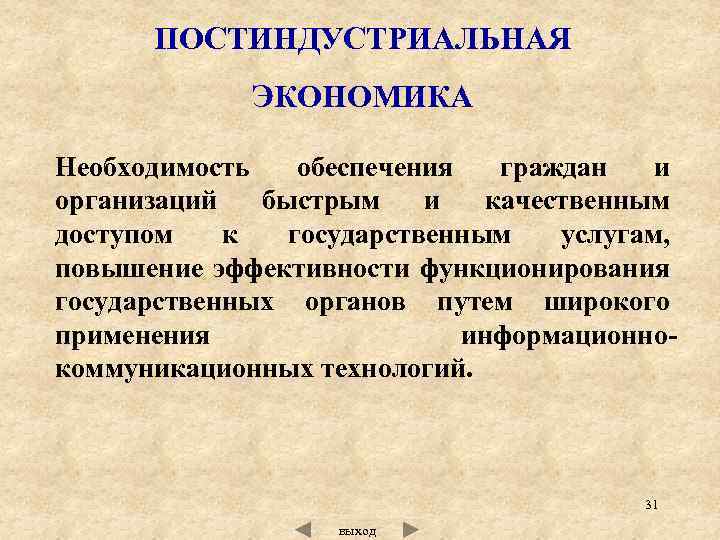 ПОСТИНДУСТРИАЛЬНАЯ

ЭКОНОМИКА

Необходимость обеспечения граждан и организаций быстрым и качественным доступом к государственным услугам, повышение эффективности функционирования государственных органов путем широкого применения информационно-коммуникационных технологий.

31

выход